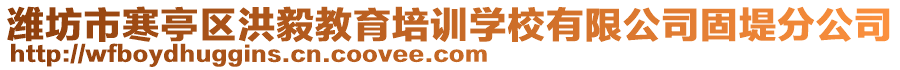 潍坊市寒亭区洪毅教育培训学校有限公司固堤分公司
http://wfboydhuggins.cn.coovee.com